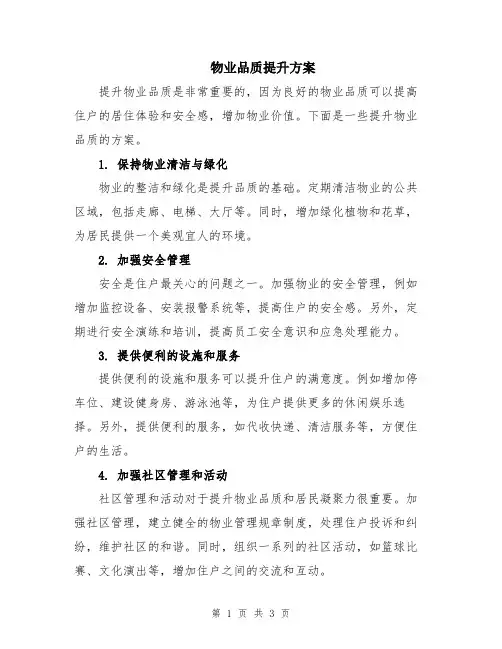 物业品质提升方案

提升物业品质是非常重要的，因为良好的物业品质可以提高住户的居住体验和安全感，增加物业价值。下面是一些提升物业品质的方案。

1. 保持物业清洁与绿化

物业的整洁和绿化是提升品质的基础。定期清洁物业的公共区域，包括走廊、电梯、大厅等。同时，增加绿化植物和花草，为居民提供一个美观宜人的环境。

2. 加强安全管理

安全是住户最关心的问题之一。加强物业的安全管理，例如增加监控设备、安装报警系统等，提高住户的安全感。另外，定期进行安全演练和培训，提高员工安全意识和应急处理能力。

3. 提供便利的设施和服务

提供便利的设施和服务可以提升住户的满意度。例如增加停车位、建设健身房、游泳池等，为住户提供更多的休闲娱乐选择。另外，提供便利的服务，如代收快递、清洁服务等，方便住户的生活。

4. 加强社区管理和活动

社区管理和活动对于提升物业品质和居民凝聚力很重要。加强社区管理，建立健全的物业管理规章制度，处理住户投诉和纠纷，维护社区的和谐。同时，组织一系列的社区活动，如篮球比赛、文化演出等，增加住户之间的交流和互动。

第 1 页 共 3 页